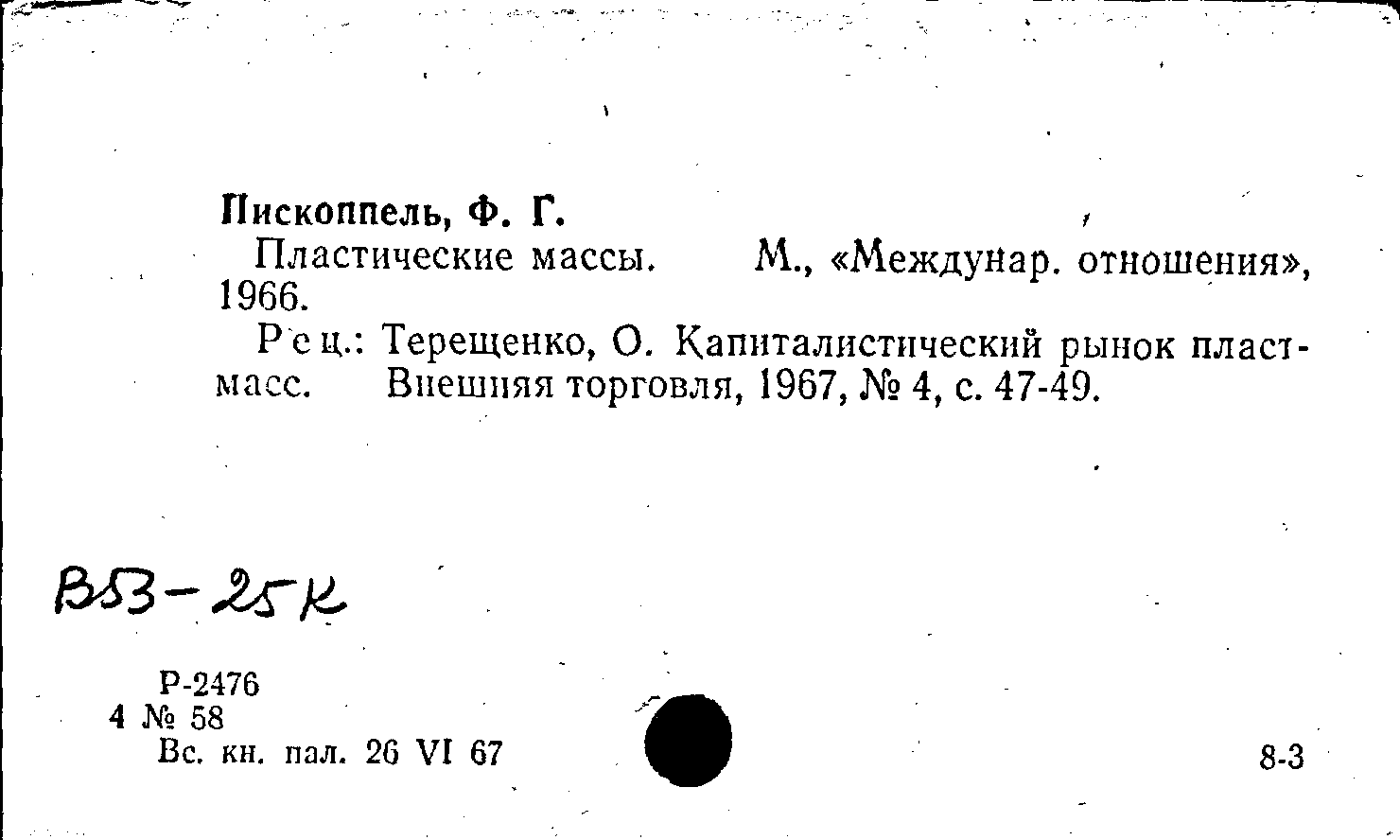 Пископпель, Ф. Г.

Пластические массы. М., «Междунар. отношения», 1966.

Рец.: Терещенко, О. Капиталистический рынок пластмасс. Внешняя торговля, 1967, № 4, с. 47-49.

В53-25к

Р-2476
4 № 58
Вс. кн. пал. 26 VI 67

8-3